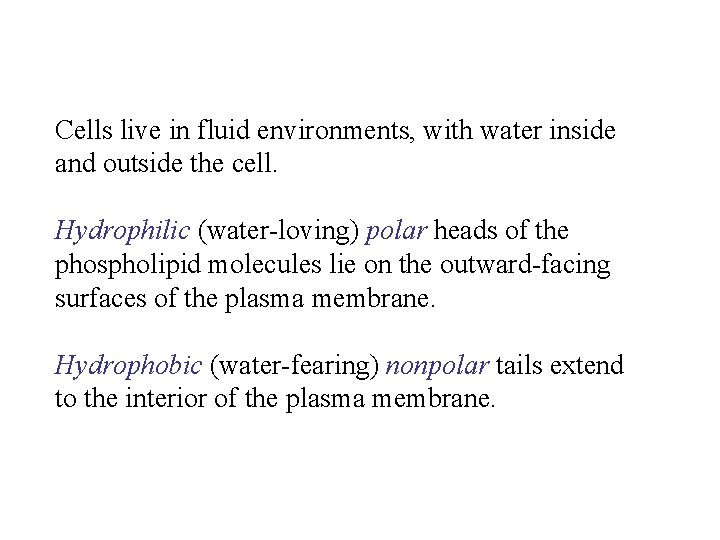 Cells live in fluid environments, with water inside and outside the cell.

Hydrophilic (water-loving) polar heads of the phospholipid molecules lie on the outward-facing surfaces of the plasma membrane.

Hydrophobic (water-fearing) nonpolar tails extend to the interior of the plasma membrane.